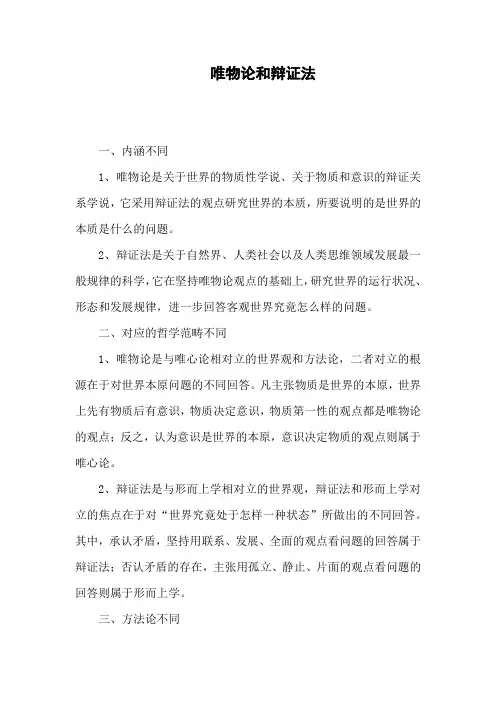 唯物论和辩证法

一、内涵不同

1、唯物论是关于世界的物质性学说、关于物质和意识的辩证关系学说，它采用辩证法的观点研究世界的本质，所要说明的是世界的本质是什么的问题。

2、辩证法是关于自然界、人类社会以及人类思维领域发展最一般规律的科学，它在坚持唯物论观点的基础上，研究世界的运行状况、形态和发展规律，进一步回答客观世界究竟怎么样的问题。

二、对应的哲学范畴不同

1、唯物论是与唯心论相对立的世界观和方法论，二者对立的根源在于对世界本原问题的不同回答。凡主张物质是世界的本原，世界上先有物质后有意识，物质决定意识，物质第一性的观点都是唯物论的观点；反之，认为意识是世界的本原，意识决定物质的观点则属于唯心论。

2、辩证法是与形而上学相对立的世界观，辩证法和形而上学对立的焦点在于对“世界究竟处于怎样一种状态”所做出的不同回答。其中，承认矛盾，坚持用联系、发展、全面的观点看问题的回答属于辩证法；否认矛盾的存在，主张用孤立、静止、片面的观点看问题的回答则属于形而上学。

三、方法论不同